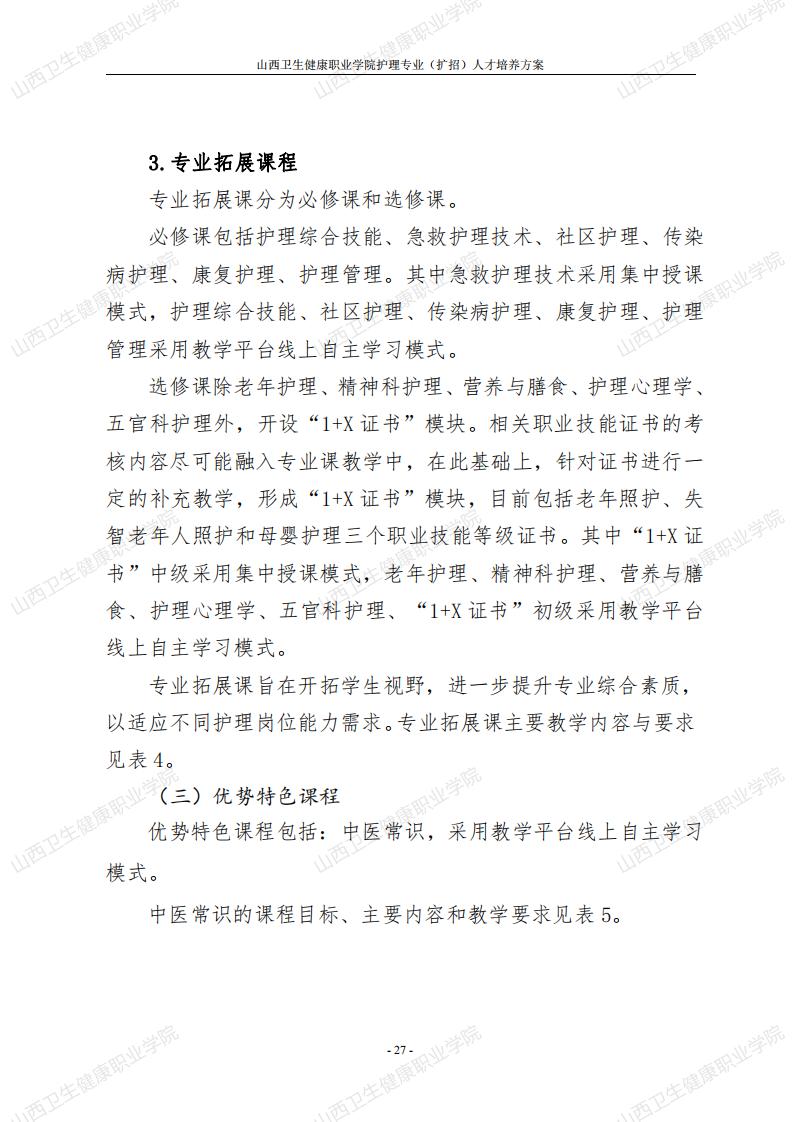 山西卫生健康职业学院护理专业（扩招）人才培养方案

3.专业拓展课程

专业拓展课分为必修课和选修课。

必修课包括护理综合技能、急救护理技术、社区护理、传染病护理、康复护理、护理管理。其中急救护理技术采用集中授课模式，护理综合技能、社区护理、传染病护理、康复护理、护理管理采用教学平台线上自主学习模式。

选修课除老年护理、精神科护理、营养与膳食、护理心理学、五官科护理外，开设“1+X证书”模块。相关职业技能证书的考核内容尽可能融入专业课教学中，在此基础上，针对证书进行一定的补充教学，形成“1+X证书”模块，目前包括老年照护、失智老年人照护和母婴护理三个职业技能等级证书。其中“1+X证书”中级采用集中授课模式，老年护理、精神科护理、营养与膳食、护理心理学、五官科护理、“1+X证书”初级采用教学平台线上自主学习模式。

专业拓展课旨在开拓学生视野，进一步提升专业综合素质，以适应不同护理岗位能力需求。专业拓展课主要教学内容与要求见表4。

（三）优势特色课程

优势特色课程包括：中医常识，采用教学平台线上自主学习模式。

中医常识的课程目标、主要内容和教学要求见表5。

- 27 -

山西卫生健康职业学院